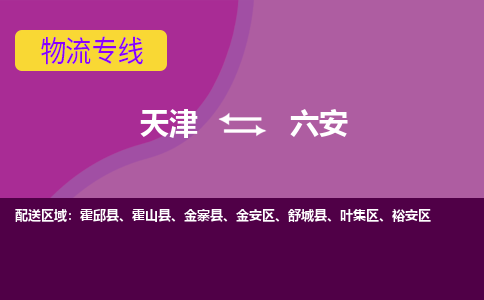 物流专线

天津 六安

配送区域：霍邱县、霍山县、金寨县、金安区、舒城县、叶集区、裕安区